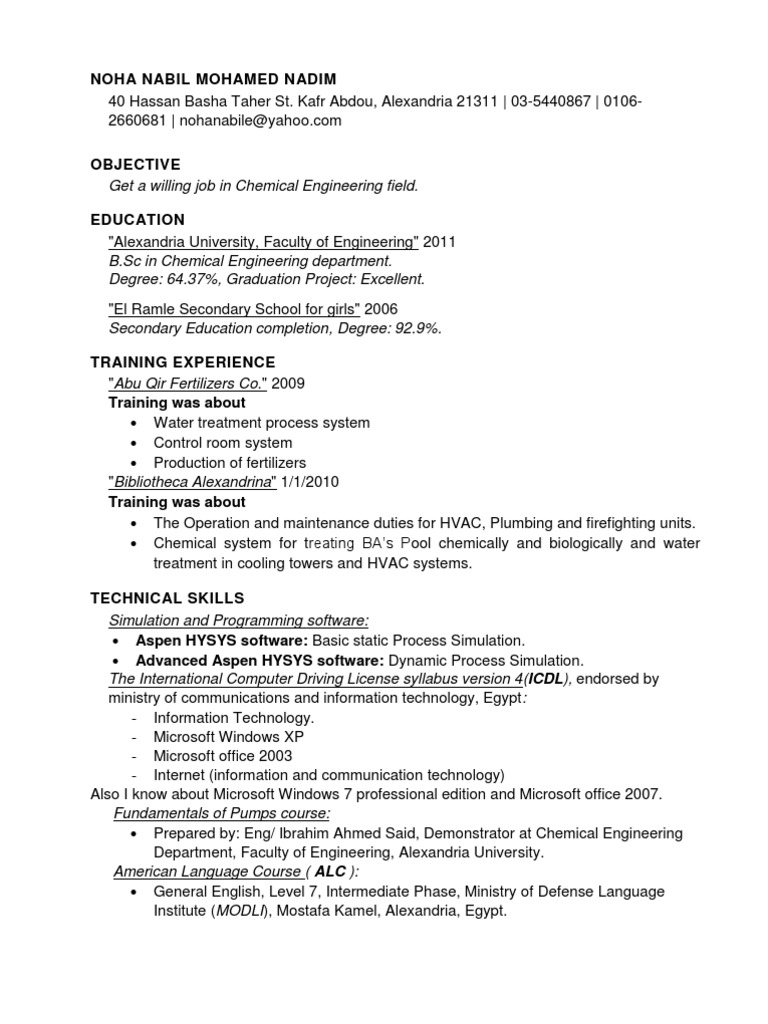 NOHA NABIL MOHAMED NADIM

40 Hassan Basha Taher St. Kafr Abdou, Alexandria 21311 | 03-5440867 | 0106-2660681 | nohanabile@yahoo.com

OBJECTIVE

Get a willing job in Chemical Engineering field.

EDUCATION

"Alexandria University, Faculty of Engineering" 2011
B.Sc in Chemical Engineering department.
Degree: 64.37%, Graduation Project: Excellent.

"El Ramle Secondary School for girls" 2006
Secondary Education completion, Degree: 92.9%.

TRAINING EXPERIENCE

"Abu Qir Fertilizers Co." 2009
Training was about
• Water treatment process system
• Control room system
• Production of fertilizers
"Bibliotheca Alexandrina" 1/1/2010
Training was about
• The Operation and maintenance duties for HVAC, Plumbing and firefighting units.
• Chemical system for treating BA's Pool chemically and biologically and water treatment in cooling towers and HVAC systems.

TECHNICAL SKILLS

Simulation and Programming software:
• Aspen HYSYS software: Basic static Process Simulation.
• Advanced Aspen HYSYS software: Dynamic Process Simulation.
The International Computer Driving License syllabus version 4(ICDL), endorsed by ministry of communications and information technology, Egypt:
- Information Technology.
- Microsoft Windows XP
- Microsoft office 2003
- Internet (information and communication technology)
Also I know about Microsoft Windows 7 professional edition and Microsoft office 2007.
Fundamentals of Pumps course:
• Prepared by: Eng/ Ibrahim Ahmed Said, Demonstrator at Chemical Engineering Department, Faculty of Engineering, Alexandria University.
American Language Course ( ALC ):
• General English, Level 7, Intermediate Phase, Ministry of Defense Language Institute (MODLI), Mostafa Kamel, Alexandria, Egypt.